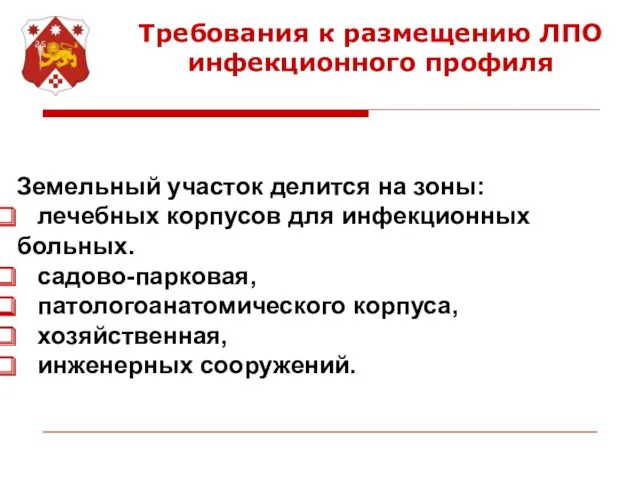 Требования к размещению ЛПО инфекционного профиля

Земельный участок делится на зоны:
лечебных корпусов для инфекционных больных.
садово-парковая,
патологоанатомического корпуса,
хозяйственная,
инженерных сооружений.